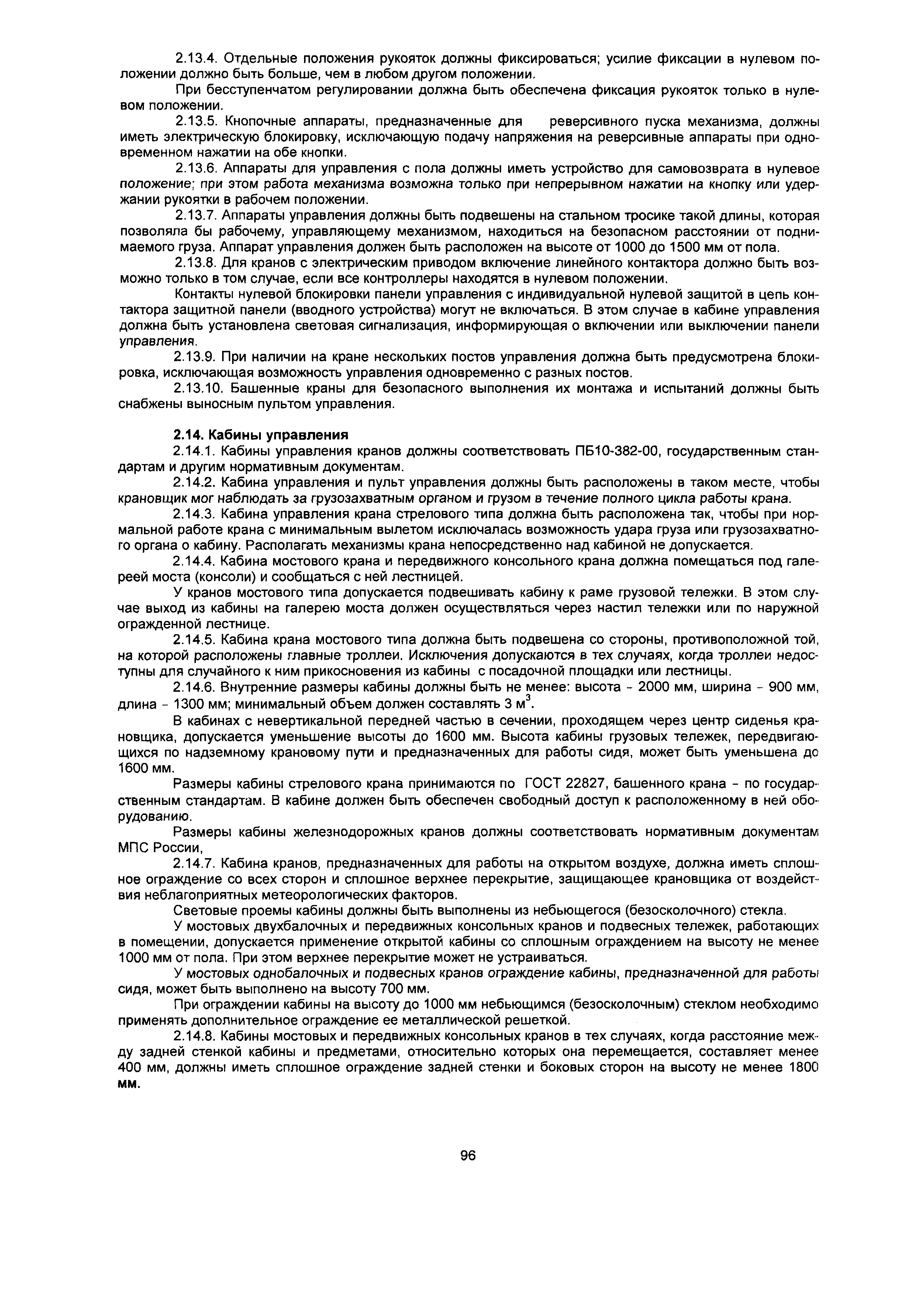 2.13.4. Отдельные положения рукояток должны фиксироваться; усилие фиксации в нулевом положении должно быть больше, чем в любом другом положении.

При бесступенчатом регулировании должна быть обеспечена фиксация рукояток только в нулевом положении.

2.13.5. Кнопочные аппараты, предназначенные для реверсивного пуска механизма, должны иметь электрическую блокировку, исключающую подачу напряжения на реверсивные аппараты при одновременном нажатии на обе кнопки.

2.13.6. Аппараты для управления с пола должны иметь устройство для самовозврата в нулевое положение; при этом работа механизма возможна только при непрерывном нажатии на кнопку или удержании рукоятки в рабочем положении.

2.13.7. Аппараты управления должны быть подвешены на стальном тросике такой длины, которая позволяла бы рабочему, управляющему механизмом, находиться на безопасном расстоянии от поднимаемого груза. Аппарат управления должен быть расположен на высоте от 1000 до 1500 мм от пола.

2.13.8. Для кранов с электрическим приводом включение линейного контактора должно быть возможно только в том случае, если все контроллеры находятся в нулевом положении.

Контакты нулевой блокировки панели управления с индивидуальной нулевой защитой в цепь контактора защитной панели (вводного устройства) могут не включаться. В этом случае в кабине управления должна быть установлена световая сигнализация, информирующая о включении или выключении панели управления.

2.13.9. При наличии на кране нескольких постов управления должна быть предусмотрена блокировка, исключающая возможность управления одновременно с разных постов.

2.13.10. Башенные краны для безопасного выполнения их монтажа и испытаний должны быть снабжены выносным пультом управления.

2.14. Кабины управления

2.14.1. Кабины управления кранов должны соответствовать ПБ10-382-00, государственным стандартам и другим нормативным документам.

2.14.2. Кабина управления и пульт управления должны быть расположены в таком месте, чтобы крановщик мог наблюдать за грузозахватным органом и грузом в течение полного цикла работы крана.

2.14.3. Кабина управления крана стрелового типа должна быть расположена так, чтобы при нормальной работе крана с минимальным вылетом исключалась возможность удара груза или грузозахватного органа о кабину. Располагать механизмы крана непосредственно над кабиной не допускается.

2.14.4. Кабина мостового крана и передвижного консольного крана должна помещаться под галереей моста (консоли) и сообщаться с ней лестницей.

У кранов мостового типа допускается подвешивать кабину к раме грузовой тележки. В этом случае выход из кабины на галерею моста должен осуществляться через настил тележки или по наружной огражденной лестнице.

2.14.5. Кабина крана мостового типа должна быть подвешена со стороны, противоположной той, на которой расположены главные троллеи. Исключения допускаются в тех случаях, когда троллеи недоступны для случайного к ним прикосновения из кабины с посадочной площадки или лестницы.

2.14.6. Внутренние размеры кабины должны быть не менее: высота - 2000 мм, ширина - 900 мм, длина - 1300 мм; минимальный объем должен составлять 3 $м^3$.

В кабинах с невертикальной передней частью в сечении, проходящем через центр сиденья крановщика, допускается уменьшение высоты до 1600 мм. Высота кабины грузовых тележек, передвигающихся по надземному крановому пути и предназначенных для работы сидя, может быть уменьшена до 1600 мм.

Размеры кабины стрелового крана принимаются по ГОСТ 22827, башенного крана - по государственным стандартам. В кабине должен быть обеспечен свободный доступ к расположенному в ней оборудованию.

Размеры кабины железнодорожных кранов должны соответствовать нормативным документам МПС России,

2.14.7. Кабина кранов, предназначенных для работы на открытом воздухе, должна иметь сплошное ограждение со всех сторон и сплошное верхнее перекрытие, защищающее крановщика от воздействия неблагоприятных метеорологических факторов.

Световые проемы кабины должны быть выполнены из небьющегося (безосколочного) стекла.

У мостовых двухбалочных и передвижных консольных кранов и подвесных тележек, работающих в помещении, допускается применение открытой кабины со сплошным ограждением на высоту не менее 1000 мм от пола. При этом верхнее перекрытие может не устраиваться.

У мостовых однобалочных и подвесных кранов ограждение кабины, предназначенной для работы сидя, может быть выполнено на высоту 700 мм.

При ограждении кабины на высоту до 1000 мм небьющимся (безосколочным) стеклом необходимо применять дополнительное ограждение ее металлической решеткой.

2.14.8. Кабины мостовых и передвижных консольных кранов в тех случаях, когда расстояние между задней стенкой кабины и предметами, относительно которых она перемещается, составляет менее 400 мм, должны иметь сплошное ограждение задней стенки и боковых сторон на высоту не менее 1800 мм.

96